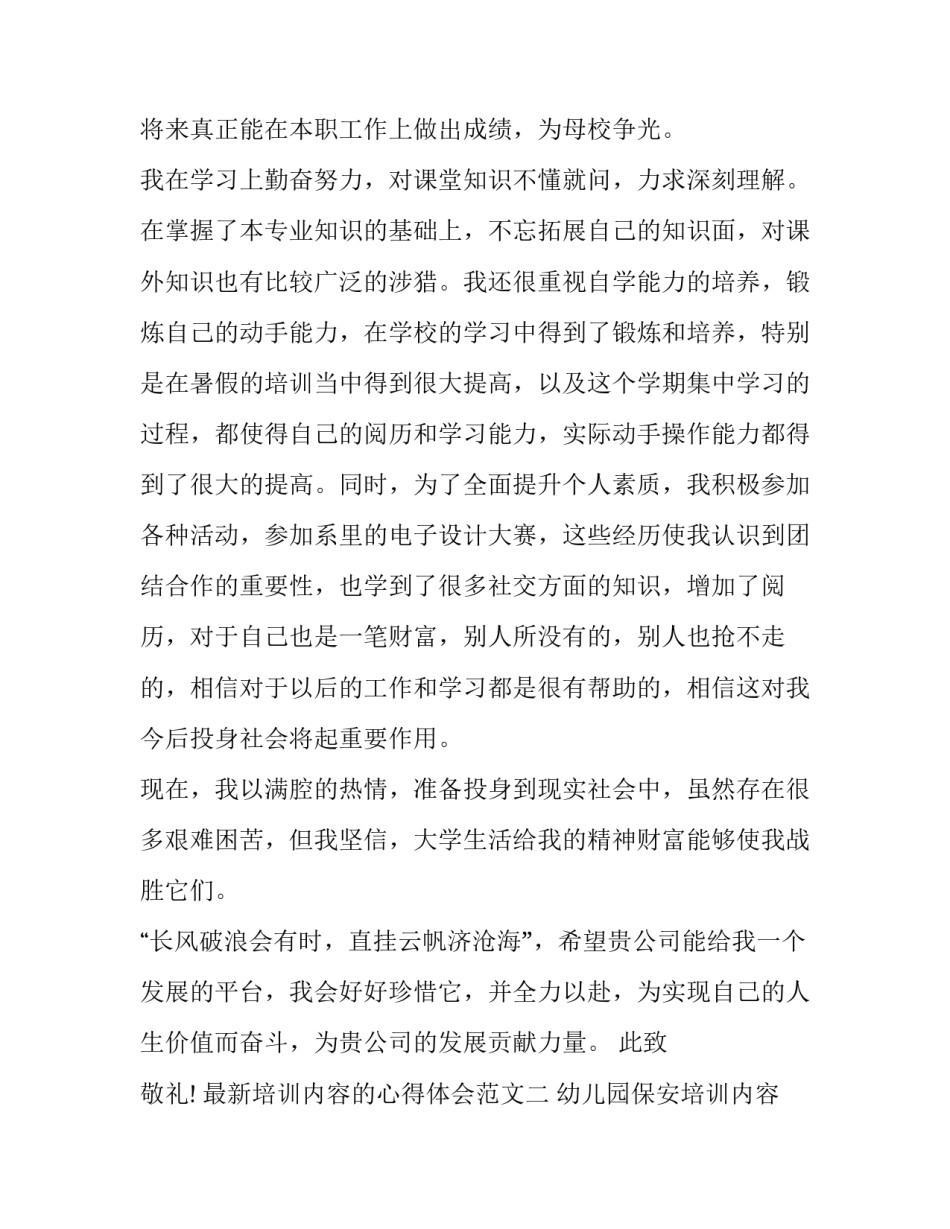 将来真正能在本职工作上做出成绩，为母校争光。

我在学习上勤奋努力，对课堂知识不懂就问，力求深刻理解。在掌握了本专业知识的基础上，不忘拓展自己的知识面，对课外知识也有比较广泛的涉猎。我还很重视自学能力的培养，锻炼自己的动手能力，在学校的学习中得到了锻炼和培养，特别是在暑假的培训当中得到很大提高，以及这个学期集中学习的过程，都使得自己的阅历和学习能力，实际动手操作能力都得到了很大的提高。同时，为了全面提升个人素质，我积极参加各种活动，参加系里的电子设计大赛，这些经历使我认识到团结合作的重要性，也学到了很多社交方面的知识，增加了阅历，对于自己也是一笔财富，别人所没有的，别人也抢不走的，相信对于以后的工作和学习都是很有帮助的，相信这对我今后投身社会将起重要作用。

现在，我以满腔的热情，准备投身到现实社会中，虽然存在很多艰难困苦，但我坚信，大学生活给我的精神财富能够使我战胜它们。

“长风破浪会有时，直挂云帆济沧海”，希望贵公司能给我一个发展的平台，我会好好珍惜它，并全力以赴，为实现自己的人生价值而奋斗，为贵公司的发展贡献力量。 此致

敬礼! 最新培训内容的心得体会范文二 幼儿园保安培训内容